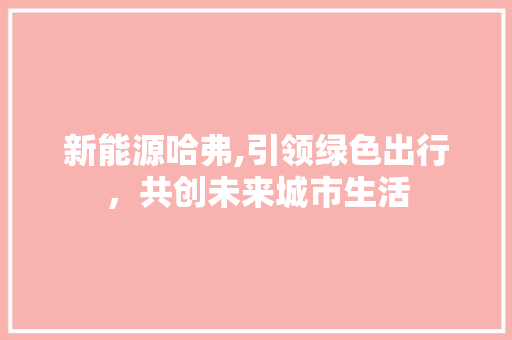 新能源哈弗,引领绿色出行，共创未来城市生活